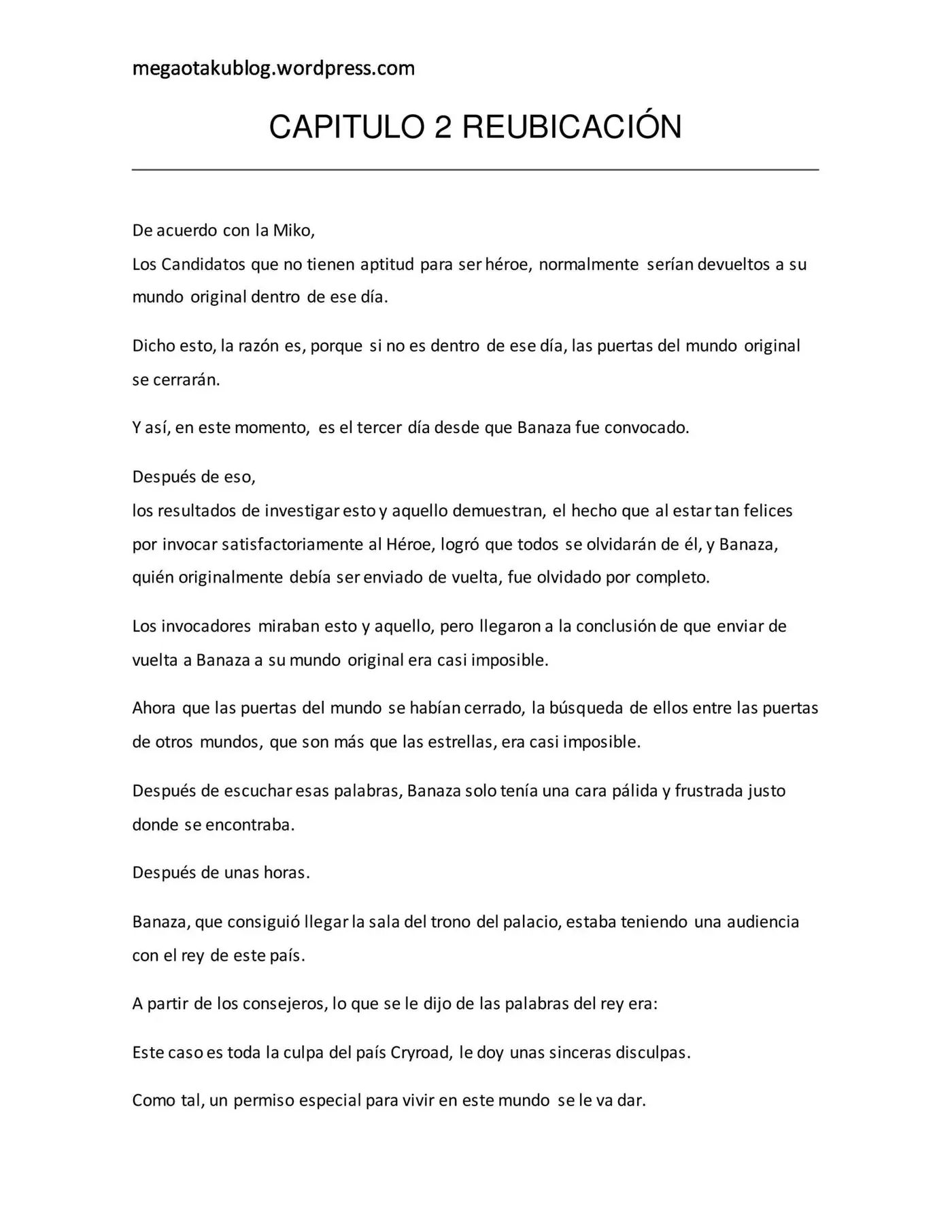 megaotakublog.wordpress.com

CAPITULO 2 REUBICACIÓN

De acuerdo con la Miko,
Los Candidatos que no tienen aptitud para ser héroe, normalmente serían devueltos a su mundo original dentro de ese día.

Dicho esto, la razón es, porque si no es dentro de ese día, las puertas del mundo original se cerrarán.

Y así, en este momento, es el tercer día desde que Banaza fue convocado.

Después de eso,
los resultados de investigar esto y aquello demuestran, el hecho que al estar tan felices por invocar satisfactoriamente al Héroe, logró que todos se olvidarán de él, y Banaza, quién originalmente debía ser enviado de vuelta, fue olvidado por completo.

Los invocadores miraban esto y aquello, pero llegaron a la conclusión de que enviar de vuelta a Banaza a su mundo original era casi imposible.

Ahora que las puertas del mundo se habían cerrado, la búsqueda de ellos entre las puertas de otros mundos, que son más que las estrellas, era casi imposible.

Después de escuchar esas palabras, Banaza solo tenía una cara pálida y frustrada justo donde se encontraba.

Después de unas horas.

Banaza, que consiguió llegar la sala del trono del palacio, estaba teniendo una audiencia con el rey de este país.

A partir de los consejeros, lo que se le dijo de las palabras del rey era:

Este caso es toda la culpa del país Cryroad, le doy unas sinceras disculpas.

Como tal, un permiso especial para vivir en este mundo se le va dar.